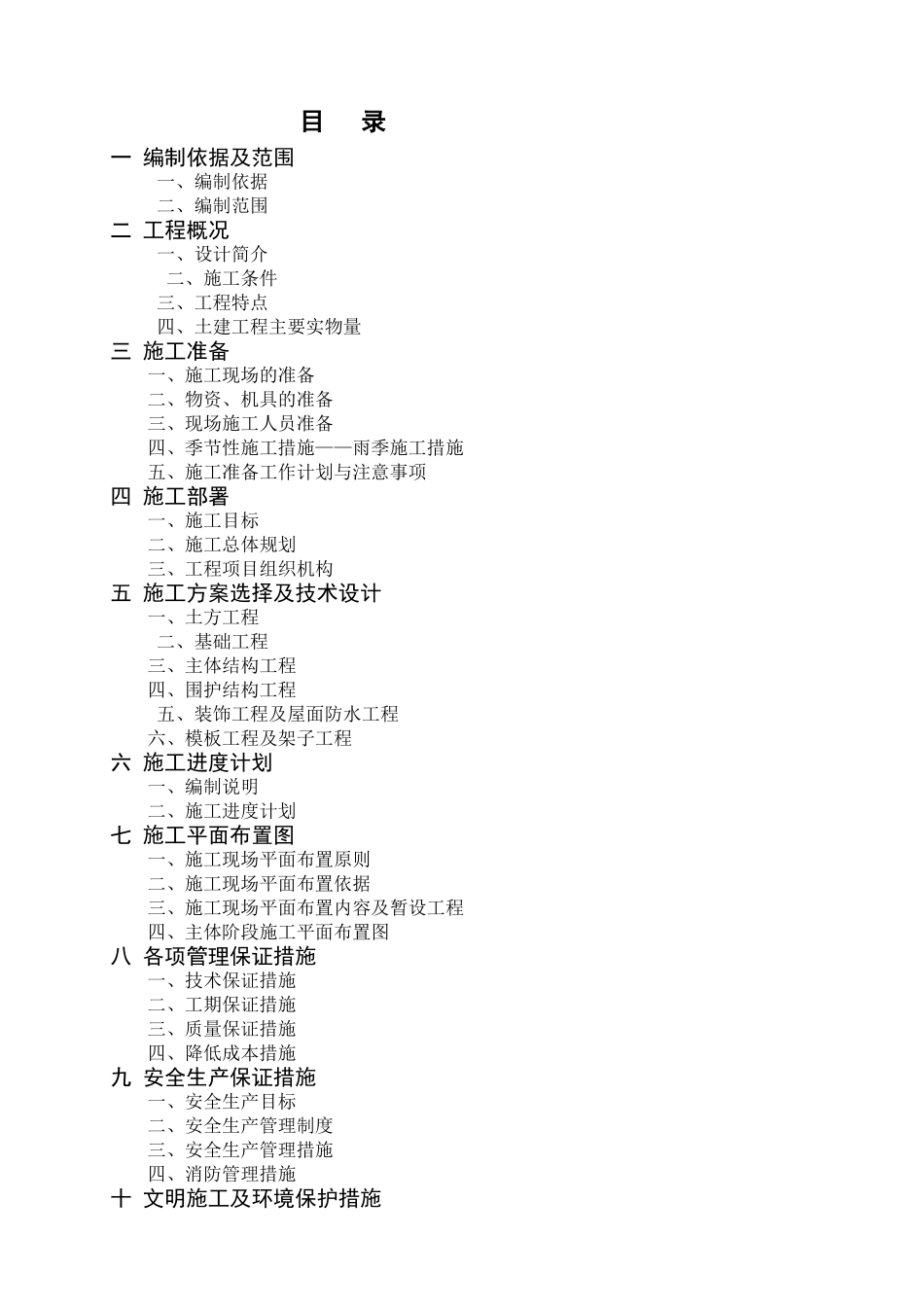 目　录

一 编制依据及范围
一、编制依据
二、编制范围

二 工程概况
一、设计简介
二、施工条件
三、工程特点
四、土建工程主要实物量

三 施工准备
一、施工现场的准备
二、物资、机具的准备
三、现场施工人员准备
四、季节性施工措施——雨季施工措施
五、施工准备工作计划与注意事项

四 施工部署
一、施工目标
二、施工总体规划
三、工程项目组织机构

五 施工方案选择及技术设计
一、土方工程
二、基础工程
三、主体结构工程
四、围护结构工程
五、装饰工程及屋面防水工程
六、模板工程及架子工程

六 施工进度计划
一、编制说明
二、施工进度计划

七 施工平面布置图
一、施工现场平面布置原则
二、施工现场平面布置依据
三、施工现场平面布置内容及暂设工程
四、主体阶段施工平面布置图

八 各项管理保证措施
一、技术保证措施
二、工期保证措施
三、质量保证措施
四、降低成本措施

九 安全生产保证措施
一、安全生产目标
二、安全生产管理制度
三、安全生产管理措施
四、消防管理措施

十 文明施工及环境保护措施